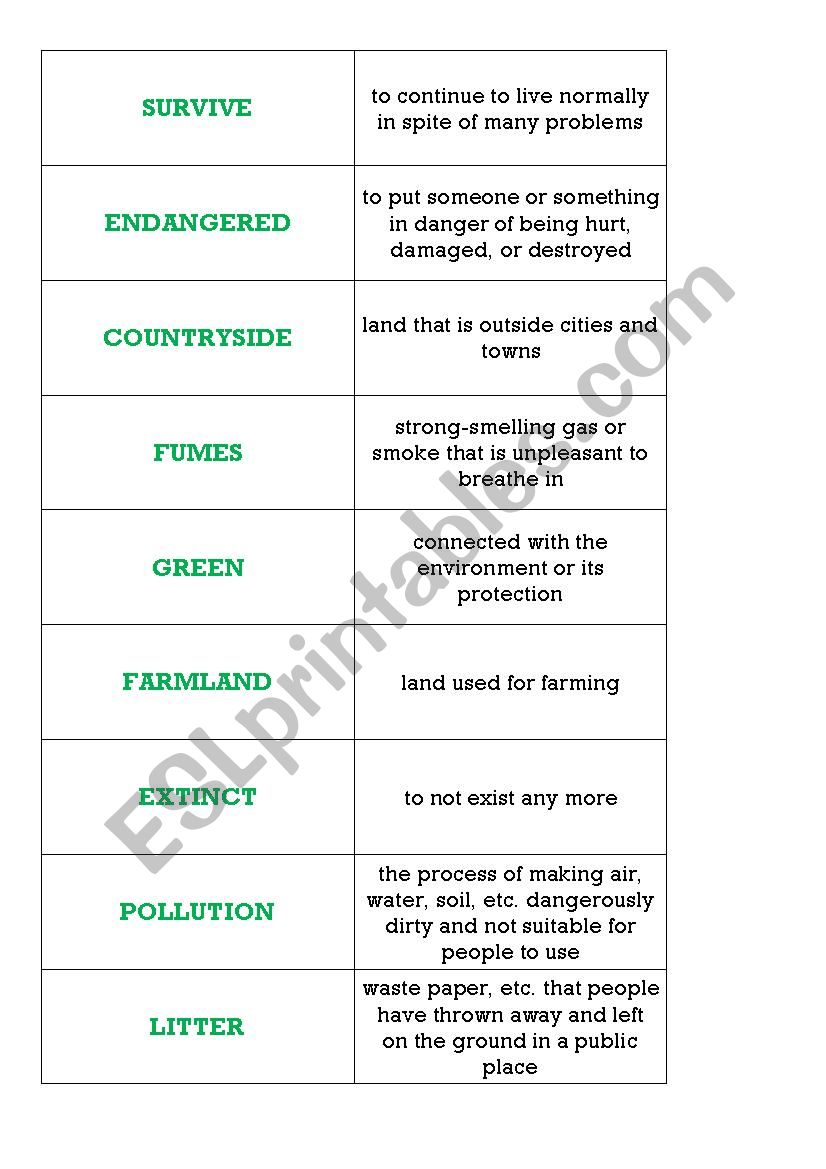 | SURVIVE | to continue to live normally in spite of many problems |
|---|---|
| ENDANGERED | to put someone or something in danger of being hurt, damaged, or destroyed |
| COUNTRYSIDE | land that is outside cities and towns |
| FUMES | strong-smelling gas or smoke that is unpleasant to breathe in |
| GREEN | connected with the environment or its protection |
| FARMLAND | land used for farming |
| EXTINCT | to not exist any more |
| POLLUTION | the process of making air, water, soil, etc. dangerously dirty and not suitable for people to use |
| LITTER | waste paper, etc. that people have thrown away and left on the ground in a public place |

ESLprintables.com